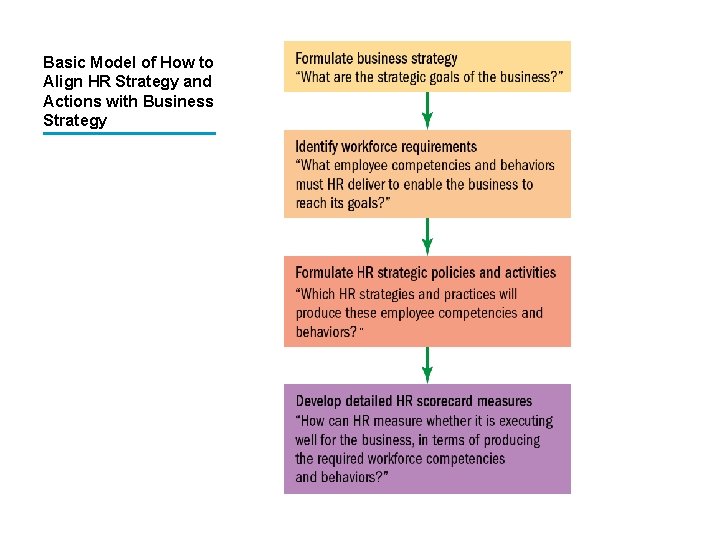 Basic Model of How to Align HR Strategy and Actions with Business Strategy

Formulate business strategy
"What are the strategic goals of the business?"

Identify workforce requirements
"What employee competencies and behaviors must HR deliver to enable the business to reach its goals?"

Formulate HR strategic policies and activities
"Which HR strategies and practices will produce these employee competencies and behaviors?"

Develop detailed HR scorecard measures
"How can HR measure whether it is executing well for the business, in terms of producing the required workforce competencies and behaviors?"